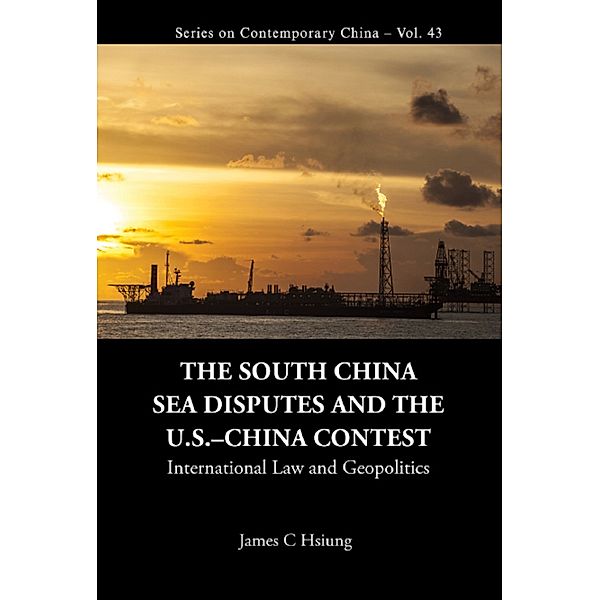 Series on Contemporary China – Vol. 43

THE SOUTH CHINA SEA DISPUTES AND THE U.S.–CHINA CONTEST
International Law and Geopolitics

James C Hsiung